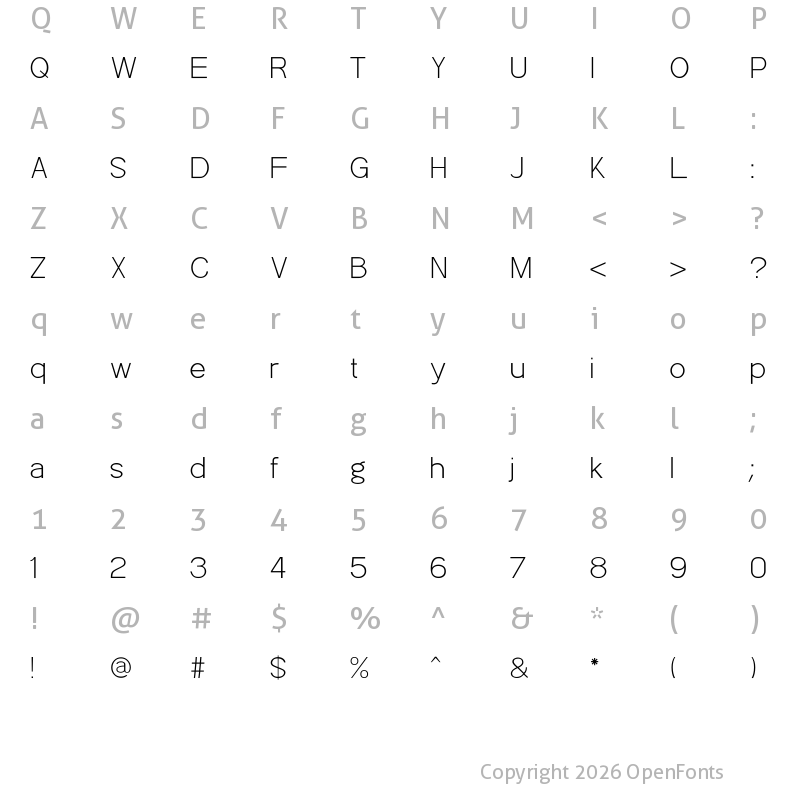 Q W E R T Y U I O P
Q W E R T Y U I O P
A S D F G H J K L :
A S D F G H J K L :
Z X C V B N M < > ?
Z X C V B N M < > ?
q w e r t y u i o p
q w e r t y u i o p
a s d f g h j k l ;
a s d f g h j k l ;
1 2 3 4 5 6 7 8 9 0
1 2 3 4 5 6 7 8 9 0
! @ # $ % ^ & * ( )
! @ # $ % ^ & * ( )

Copyright 2026 OpenFonts